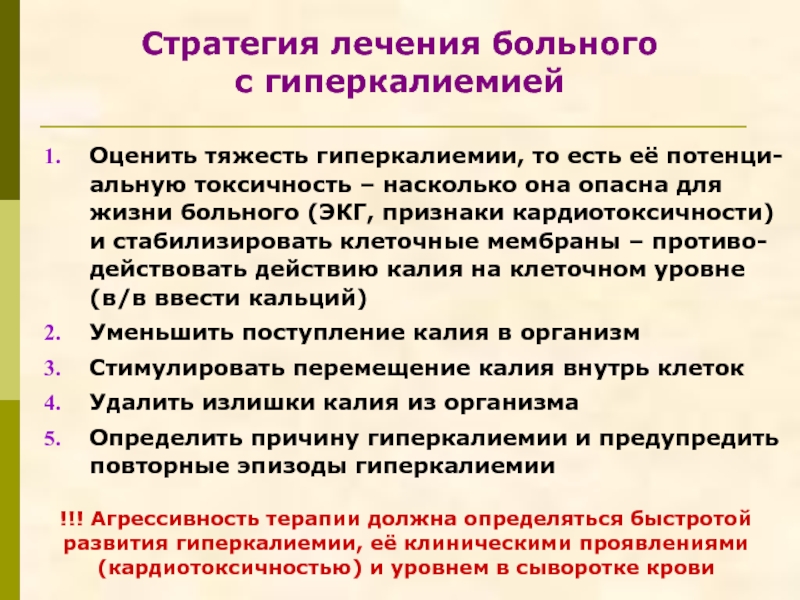 Стратегия лечения больного с гиперкалиемией

1. Оценить тяжесть гиперкалиемии, то есть её потенциальную токсичность – насколько она опасна для жизни больного (ЭКГ, признаки кардиотоксичности) и стабилизировать клеточные мембраны – противодействовать действию калия на клеточном уровне (в/в ввести кальций)
2. Уменьшить поступление калия в организм
3. Стимулировать перемещение калия внутрь клеток
4. Удалить излишки калия из организма
5. Определить причину гиперкалиемии и предупредить повторные эпизоды гиперкалиемии

!!! Агрессивность терапии должна определяться быстротой развития гиперкалиемии, её клиническими проявлениями (кардиотоксичностью) и уровнем в сыворотке крови